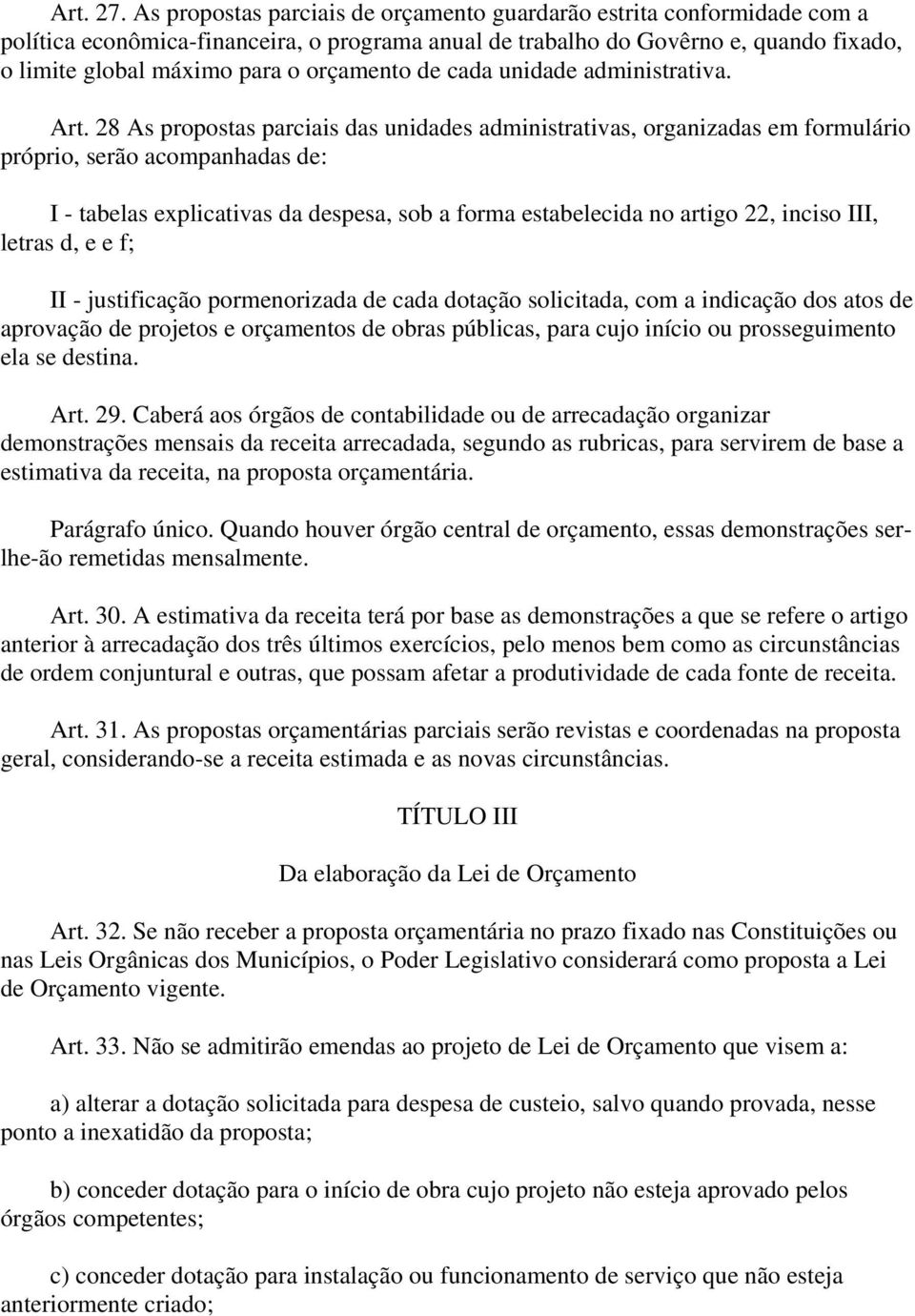 Art. 27. As propostas parciais de orçamento guardarão estrita conformidade com a política econômica-financeira, o programa anual de trabalho do Govêrno e, quando fixado, o limite global máximo para o orçamento de cada unidade administrativa.

Art. 28 As propostas parciais das unidades administrativas, organizadas em formulário próprio, serão acompanhadas de:

I - tabelas explicativas da despesa, sob a forma estabelecida no artigo 22, inciso III, letras d, e e f;

II - justificação pormenorizada de cada dotação solicitada, com a indicação dos atos de aprovação de projetos e orçamentos de obras públicas, para cujo início ou prosseguimento ela se destina.

Art. 29. Caberá aos órgãos de contabilidade ou de arrecadação organizar demonstrações mensais da receita arrecadada, segundo as rubricas, para servirem de base a estimativa da receita, na proposta orçamentária.

Parágrafo único. Quando houver órgão central de orçamento, essas demonstrações ser-lhe-ão remetidas mensalmente.

Art. 30. A estimativa da receita terá por base as demonstrações a que se refere o artigo anterior à arrecadação dos três últimos exercícios, pelo menos bem como as circunstâncias de ordem conjuntural e outras, que possam afetar a produtividade de cada fonte de receita.

Art. 31. As propostas orçamentárias parciais serão revistas e coordenadas na proposta geral, considerando-se a receita estimada e as novas circunstâncias.

TÍTULO III

Da elaboração da Lei de Orçamento

Art. 32. Se não receber a proposta orçamentária no prazo fixado nas Constituições ou nas Leis Orgânicas dos Municípios, o Poder Legislativo considerará como proposta a Lei de Orçamento vigente.

Art. 33. Não se admitirão emendas ao projeto de Lei de Orçamento que visem a:

a) alterar a dotação solicitada para despesa de custeio, salvo quando provada, nesse ponto a inexatidão da proposta;

b) conceder dotação para o início de obra cujo projeto não esteja aprovado pelos órgãos competentes;

c) conceder dotação para instalação ou funcionamento de serviço que não esteja anteriormente criado;